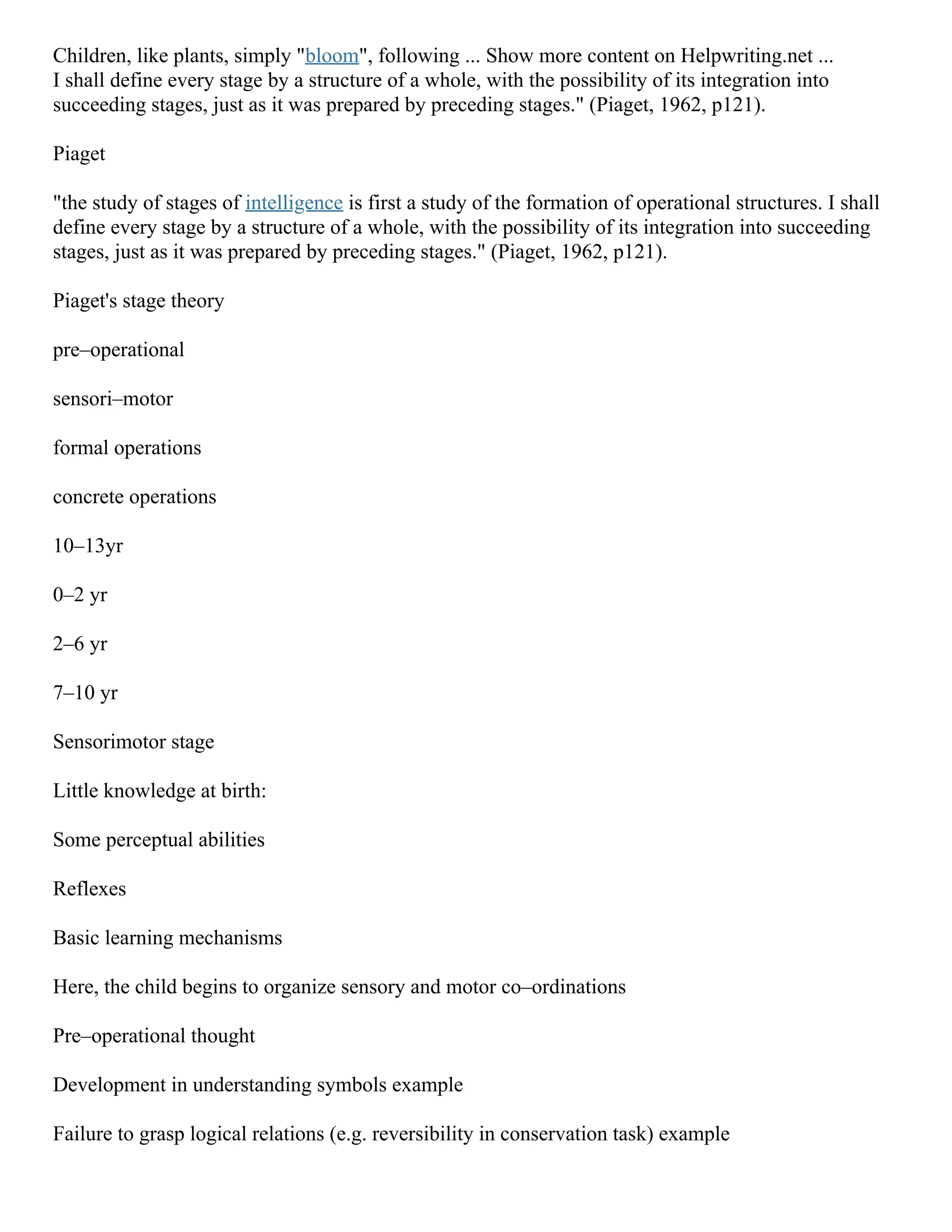 Children, like plants, simply "bloom", following ... Show more content on Helpwriting.net ...
I shall define every stage by a structure of a whole, with the possibility of its integration into succeeding stages, just as it was prepared by preceding stages." (Piaget, 1962, p121).

Piaget

"the study of stages of intelligence is first a study of the formation of operational structures. I shall define every stage by a structure of a whole, with the possibility of its integration into succeeding stages, just as it was prepared by preceding stages." (Piaget, 1962, p121).

Piaget's stage theory

pre–operational

sensori–motor

formal operations

concrete operations

10–13yr

0–2 yr

2–6 yr

7–10 yr

Sensorimotor stage

Little knowledge at birth:

Some perceptual abilities

Reflexes

Basic learning mechanisms

Here, the child begins to organize sensory and motor co–ordinations

Pre–operational thought

Development in understanding symbols example

Failure to grasp logical relations (e.g. reversibility in conservation task) example